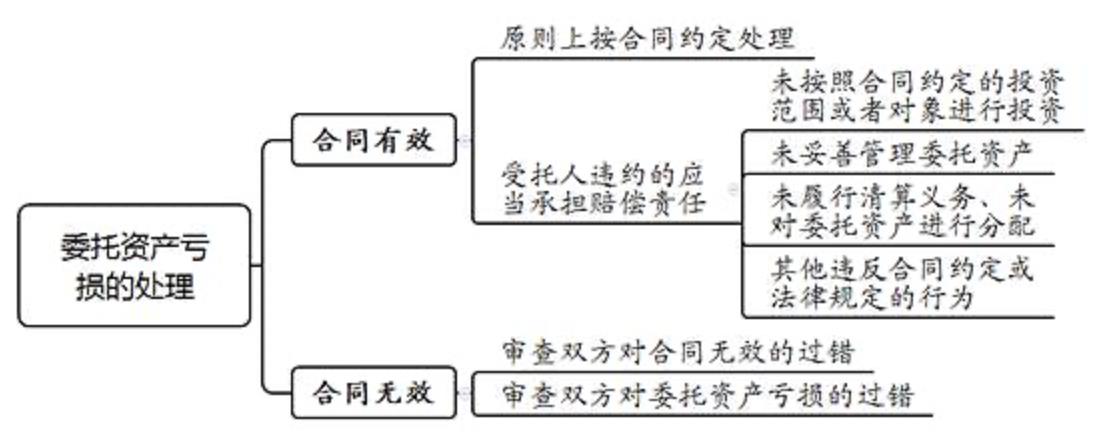 委托资产亏损的处理

合同有效

原则上按合同约定处理

受托人违约的应当承担赔偿责任

未按照合同约定的投资范围或者对象进行投资

未妥善管理委托资产

未履行清算义务、未对委托资产进行分配

其他违反合同约定或法律规定的行为

合同无效

审查双方对合同无效的过错

审查双方对委托资产亏损的过错